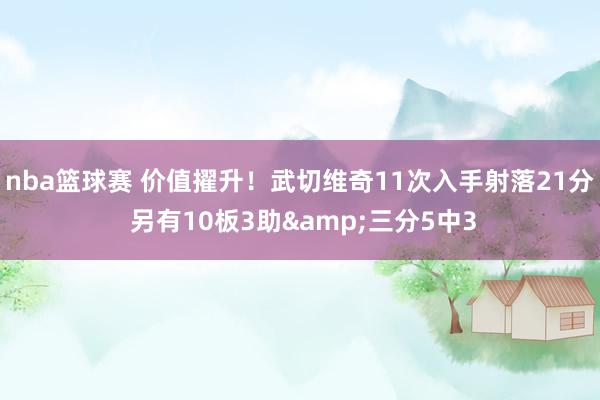 nba篮球赛 价值擢升！武切维奇11次入手射落21分 另有10板3助&amp;三分5中3